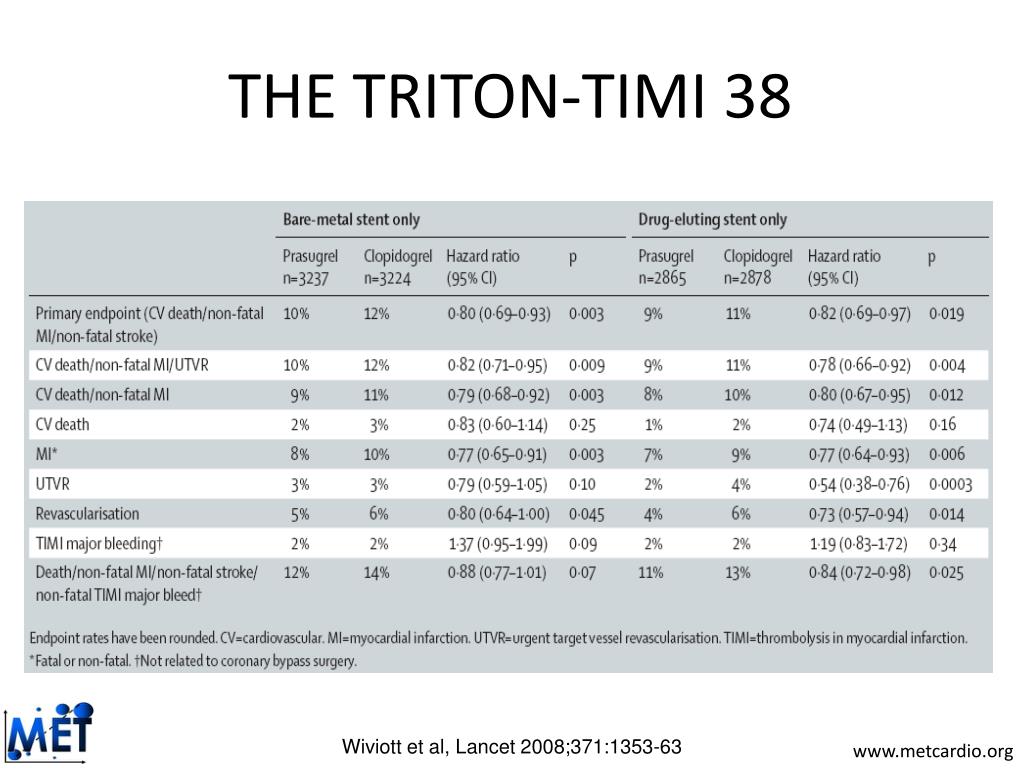 THE TRITON-TIMI 38

| | Bare-metal stent only | | | | Drug-eluting stent only | | | |
|---|---|---|---|---|---|---|---|---|
| | Prasugrel n=3237 | Clopidogrel n=3224 | Hazard ratio (95% CI) | p | Prasugrel n=2865 | Clopidogrel n=2878 | Hazard ratio (95% CI) | p |
| Primary endpoint (CV death/non-fatal MI/non-fatal stroke) | 10% | 12% | 0·80 (0·69–0·93) | 0·003 | 9% | 11% | 0·82 (0·69–0·97) | 0·019 |
| CV death/non-fatal MI/UTVR | 10% | 12% | 0·82 (0·71–0·95) | 0·009 | 9% | 11% | 0·78 (0·66–0·92) | 0·004 |
| CV death/non-fatal MI | 9% | 11% | 0·79 (0·68–0·92) | 0·003 | 8% | 10% | 0·80 (0·67–0·95) | 0·012 |
| CV death | 2% | 3% | 0·83 (0·60–1·14) | 0·25 | 1% | 2% | 0·74 (0·49–1·13) | 0·16 |
| MI* | 8% | 10% | 0·77 (0·65–0·91) | 0·003 | 7% | 9% | 0·77 (0·64–0·93) | 0·006 |
| UTVR | 3% | 3% | 0·79 (0·59–1·05) | 0·10 | 2% | 4% | 0·54 (0·38–0·76) | 0·0003 |
| Revascularisation | 5% | 6% | 0·80 (0·64–1·00) | 0·045 | 4% | 6% | 0·73 (0·57–0·94) | 0·014 |
| TIMI major bleeding† | 2% | 2% | 1·37 (0·95–1·99) | 0·09 | 2% | 2% | 1·19 (0·83–1·72) | 0·34 |
| Death/non-fatal MI/non-fatal stroke/ non-fatal TIMI major bleed† | 12% | 14% | 0·88 (0·77–1·01) | 0·07 | 11% | 13% | 0·84 (0·72–0·98) | 0·025 |

Endpoint rates have been rounded. CV=cardiovascular. MI=myocardial infarction. UTVR=urgent target vessel revascularisation. TIMI=thrombolysis in myocardial infarction. *Fatal or non-fatal. †Not related to coronary bypass surgery.

MET

Wiviott et al, Lancet 2008;371:1353-63

www.metcardio.org